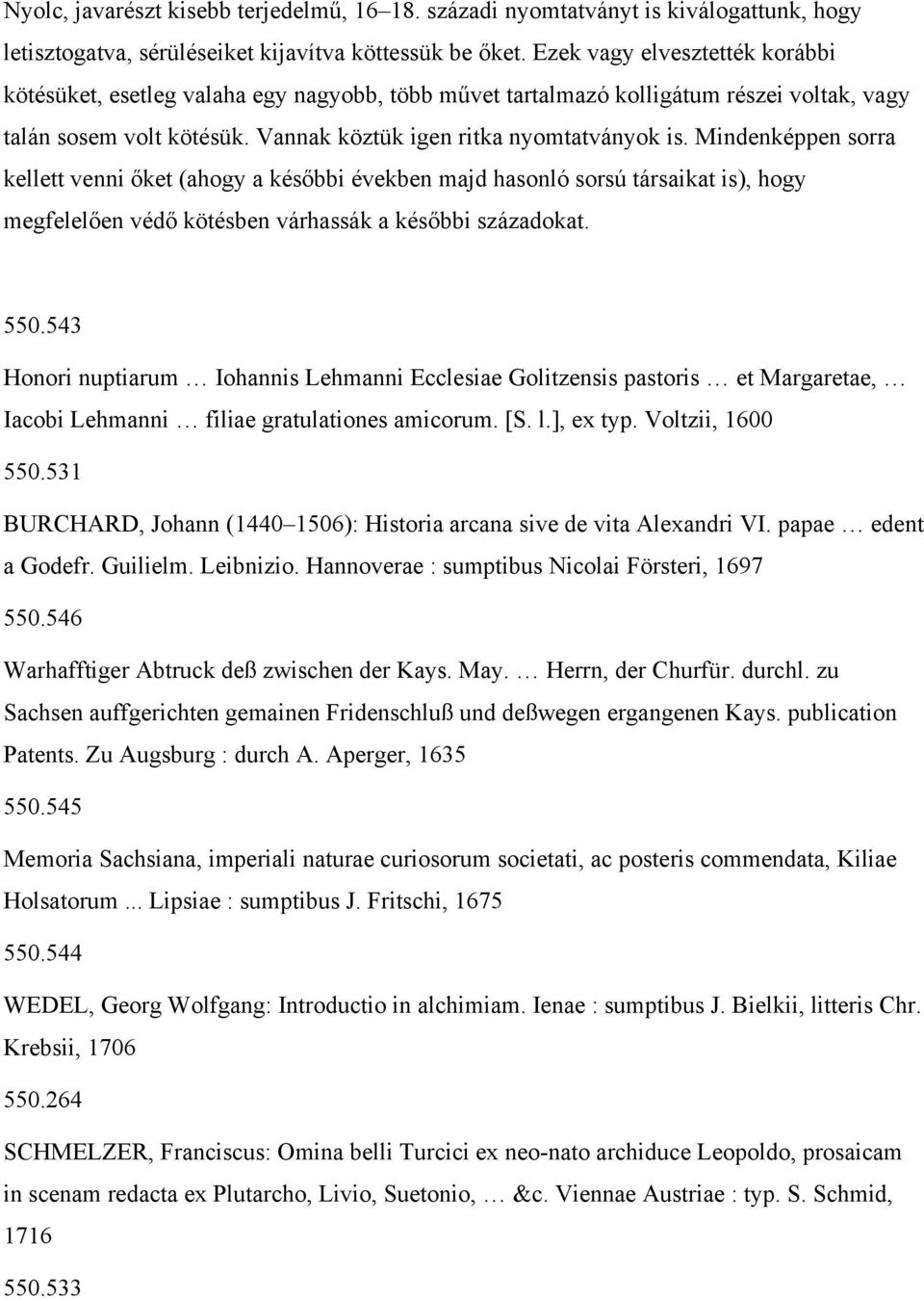 Nyolc, javarészt kisebb terjedelmű, 16–18. századi nyomtatványt is kiválogattunk, hogy letisztogatva, sérüléseiket kijavítva köttessük be őket. Ezek vagy elvesztették korábbi kötésüket, esetleg valaha egy nagyobb, több művet tartalmazó kolligátum részei voltak, vagy talán sosem volt kötésük. Vannak köztük igen ritka nyomtatványok is. Mindenképpen sorra kellett venni őket (ahogy a későbbi években majd hasonló sorsú társaikat is), hogy megfelelően védő kötésben várhassák a későbbi századokat.

550.543

Honori nuptiarum … Iohannis Lehmanni Ecclesiae Golitzensis pastoris … et Margaretae, … Iacobi Lehmanni … filiae gratulationes amicorum. [S. l.], ex typ. Voltzii, 1600

550.531

BURCHARD, Johann (1440–1506): Historia arcana sive de vita Alexandri VI. papae … edent a Godefr. Guilielm. Leibnizio. Hannoverae : sumptibus Nicolai Försteri, 1697

550.546

Warhafftiger Abtruck deß zwischen der Kays. May. … Herrn, der Churfür. durchl. zu Sachsen auffgerichten gemainen Fridenschluß und deßwegen ergangenen Kays. publication Patents. Zu Augsburg : durch A. Aperger, 1635

550.545

Memoria Sachsiana, imperiali naturae curiosorum societati, ac posteris commendata, Kiliae Holsatorum ... Lipsiae : sumptibus J. Fritschi, 1675

550.544

WEDEL, Georg Wolfgang: Introductio in alchimiam. Ienae : sumptibus J. Bielkii, litteris Chr. Krebsii, 1706

550.264

SCHMELZER, Franciscus: Omina belli Turcici ex neo-nato archiduce Leopoldo, prosaicam in scenam redacta ex Plutarcho, Livio, Suetonio, … &c. Viennae Austriae : typ. S. Schmid, 1716

550.533